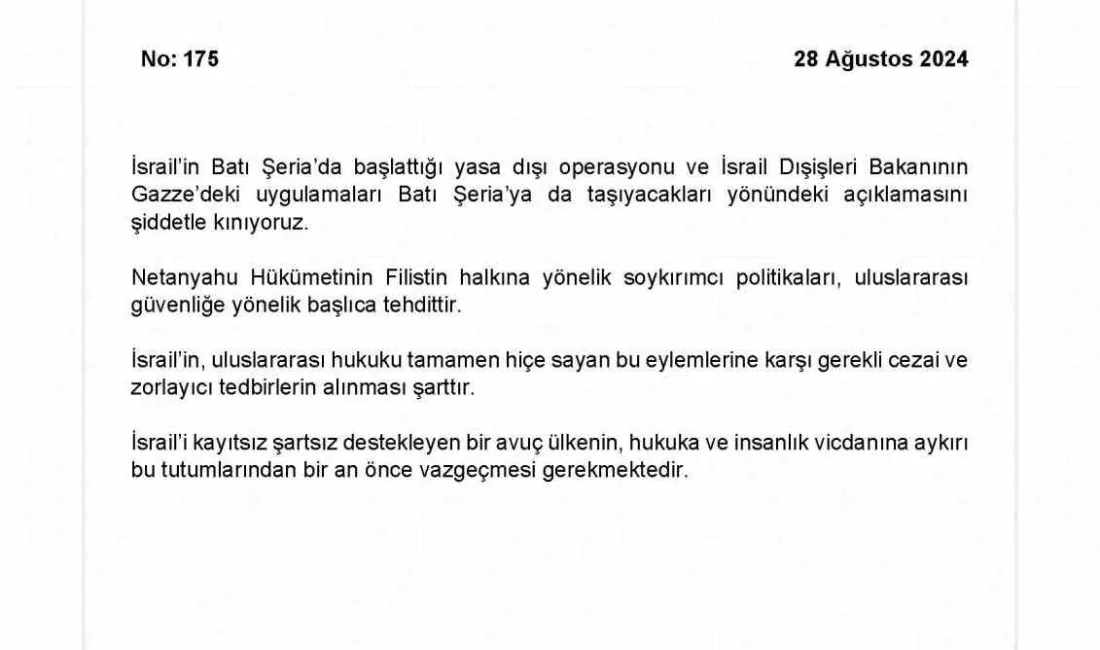 No: 175

28 Ağustos 2024

İsrail'in Batı Şeria'da başlattığı yasa dışı operasyonu ve İsrail Dışişleri Bakanının Gazze'deki uygulamaları Batı Şeria'ya da taşıyacakları yönündeki açıklamasını şiddetle kınıyoruz.

Netanyahu Hükümetinin Filistin halkına yönelik soykırımcı politikaları, uluslararası güvenliğe yönelik başlıca tehdittir.

İsrail'in, uluslararası hukuku tamamen hiçe sayan bu eylemlerine karşı gerekli cezai ve zorlayıcı tedbirlerin alınması şarttır.

İsrail'i kayıtsız şartsız destekleyen bir avuç ülkenin, hukuka ve insanlık vicdanına aykırı bu tutumlarından bir an önce vazgeçmesi gerekmektedir.